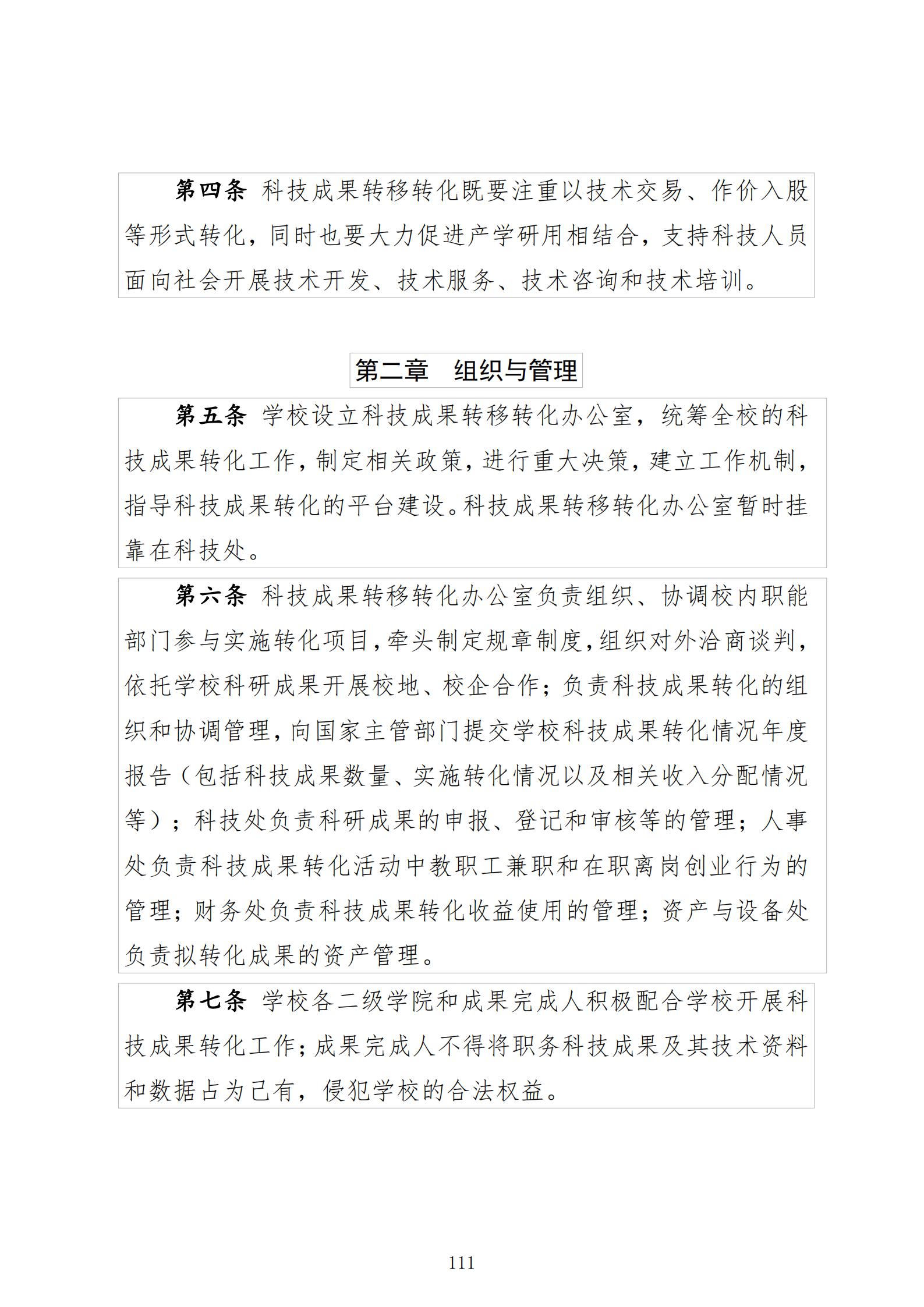 第四条 科技成果转移转化既要注重以技术交易、作价入股等形式转化，同时也要大力促进产学研用相结合，支持科技人员面向社会开展技术开发、技术服务、技术咨询和技术培训。

第二章 组织与管理

第五条 学校设立科技成果转移转化办公室，统筹全校的科技成果转化工作，制定相关政策，进行重大决策，建立工作机制，指导科技成果转化的平台建设。科技成果转移转化办公室暂时挂靠在科技处。

第六条 科技成果转移转化办公室负责组织、协调校内职能部门参与实施转化项目，牵头制定规章制度，组织对外洽商谈判，依托学校科研成果开展校地、校企合作；负责科技成果转化的组织和协调管理，向国家主管部门提交学校科技成果转化情况年度报告（包括科技成果数量、实施转化情况以及相关收入分配情况等）；科技处负责科研成果的申报、登记和审核等的管理；人事处负责科技成果转化活动中教职工兼职和在职离岗创业行为的管理；财务处负责科技成果转化收益使用的管理；资产与设备处负责拟转化成果的资产管理。

第七条 学校各二级学院和成果完成人积极配合学校开展科技成果转化工作；成果完成人不得将职务科技成果及其技术资料和数据占为己有，侵犯学校的合法权益。

111